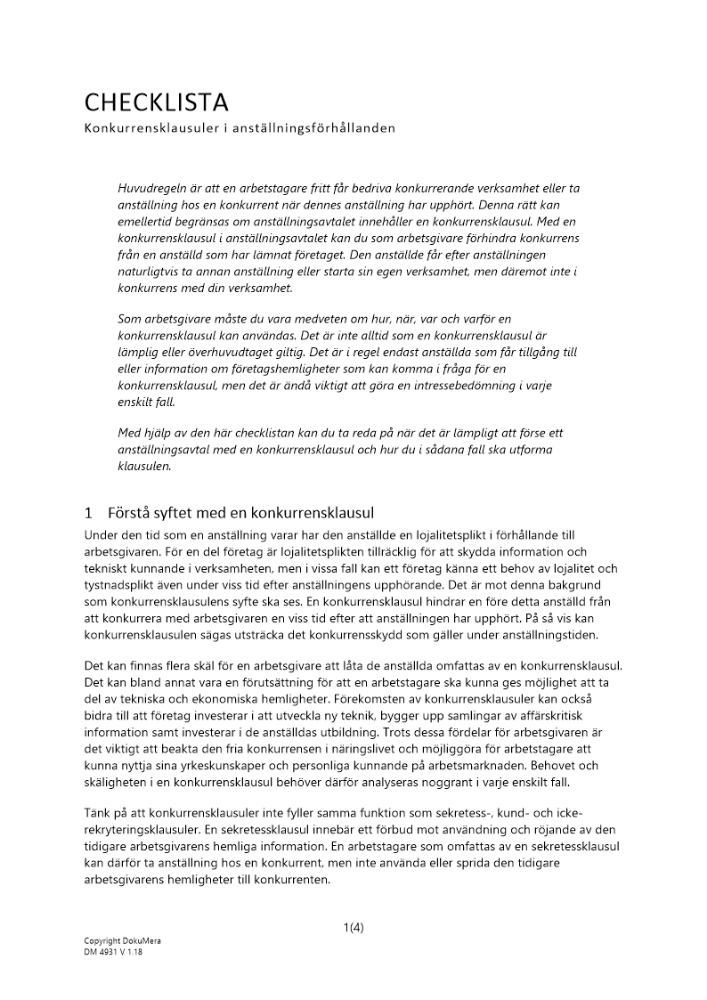 CHECKLISTA
Konkurrensklausuler i anställningsförhållanden

Huvudregeln är att en arbetstagare fritt får bedriva konkurrerande verksamhet eller ta anställning hos en konkurrent när dennes anställning har upphört. Denna rätt kan emellertid begränsas om anställningsavtalet innehåller en konkurrensklausul. Med en konkurrensklausul i anställningsavtalet kan du som arbetsgivare förhindra konkurrens från en anställd som har lämnat företaget. Den anställde får efter anställningen naturligtvis ta annan anställning eller starta sin egen verksamhet, men däremot inte i konkurrens med din verksamhet.

Som arbetsgivare måste du vara medveten om hur, när, var och varför en konkurrensklausul kan användas. Det är inte alltid som en konkurrensklausul är lämplig eller överhuvudtaget giltig. Det är i regel endast anställda som får tillgång till eller information om företagshemligheter som kan komma i fråga för en konkurrensklausul, men det är ändå viktigt att göra en intressebedömning i varje enskilt fall.

Med hjälp av den här checklistan kan du ta reda på när det är lämpligt att förse ett anställningsavtal med en konkurrensklausul och hur du i sådana fall ska utforma klausulen.

1 Förstå syftet med en konkurrensklausul

Under den tid som en anställning varar har den anställde en lojalitetsplikt i förhållande till arbetsgivaren. För en del företag är lojalitetsplikten tillräcklig för att skydda information och tekniskt kunnande i verksamheten, men i vissa fall kan ett företag känna ett behov av lojalitet och tystnadsplikt även under viss tid efter anställningens upphörande. Det är mot denna bakgrund som konkurrensklausulens syfte ska ses. En konkurrensklausul hindrar en före detta anställd från att konkurrera med arbetsgivaren en viss tid efter att anställningen har upphört. På så vis kan konkurrensklausulen sägas utsträcka det konkurrensskydd som gäller under anställningstiden.

Det kan finnas flera skäl för en arbetsgivare att låta de anställda omfattas av en konkurrensklausul. Det kan bland annat vara en förutsättning för att en arbetstagare ska kunna ges möjlighet att ta del av tekniska och ekonomiska hemligheter. Förekomsten av konkurrensklausuler kan också bidra till att företag investerar i att utveckla ny teknik, bygger upp samlingar av affärskritisk information samt investerar i de anställdas utbildning. Trots dessa fördelar för arbetsgivaren är det viktigt att beakta den fria konkurrensen i näringslivet och möjliggöra för arbetstagare att kunna nyttja sina yrkeskunskaper och personliga kunnande på arbetsmarknaden. Behovet och skäligheten i en konkurrensklausul behöver därför analyseras noggrant i varje enskilt fall.

Tänk på att konkurrensklausuler inte fyller samma funktion som sekretess-, kund- och icke-rekryteringsklausuler. En sekretessklausul innebär ett förbud mot användning och röjande av den tidigare arbetsgivarens hemliga information. En arbetstagare som omfattas av en sekretessklausul kan därför ta anställning hos en konkurrent, men inte använda eller sprida den tidigare arbetsgivarens hemligheter till konkurrenten.

1(4)

Copyright DokuMera
DM 4931 V 1.18